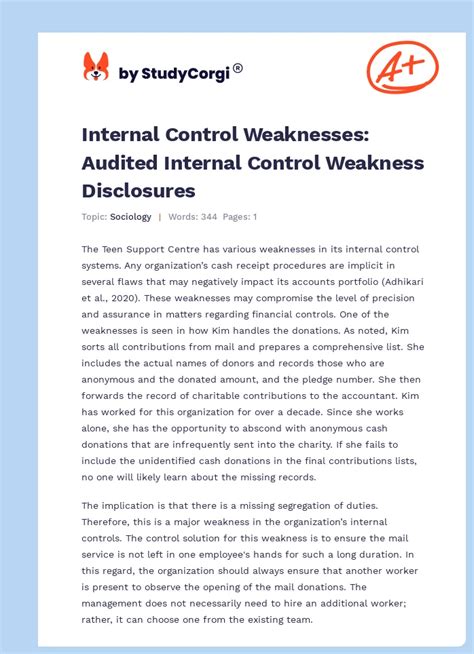 by StudyCorgi®

A+

Internal Control Weaknesses: Audited Internal Control Weakness Disclosures

Topic: Sociology | Words: 344 Pages: 1

The Teen Support Centre has various weaknesses in its internal control systems. Any organization's cash receipt procedures are implicit in several flaws that may negatively impact its accounts portfolio (Adhikari et al., 2020). These weaknesses may compromise the level of precision and assurance in matters regarding financial controls. One of the weaknesses is seen in how Kim handles the donations. As noted, Kim sorts all contributions from mail and prepares a comprehensive list. She includes the actual names of donors and records those who are anonymous and the donated amount, and the pledge number. She then forwards the record of charitable contributions to the accountant. Kim has worked for this organization for over a decade. Since she works alone, she has the opportunity to abscond with anonymous cash donations that are infrequently sent into the charity. If she fails to include the unidentified cash donations in the final contributions lists, no one will likely learn about the missing records.

The implication is that there is a missing segregation of duties. Therefore, this is a major weakness in the organization's internal controls. The control solution for this weakness is to ensure the mail service is not left in one employee's hands for such a long duration. In this regard, the organization should always ensure that another worker is present to observe the opening of the mail donations. The management does not necessarily need to hire an additional worker; rather, it can choose one from the existing team.